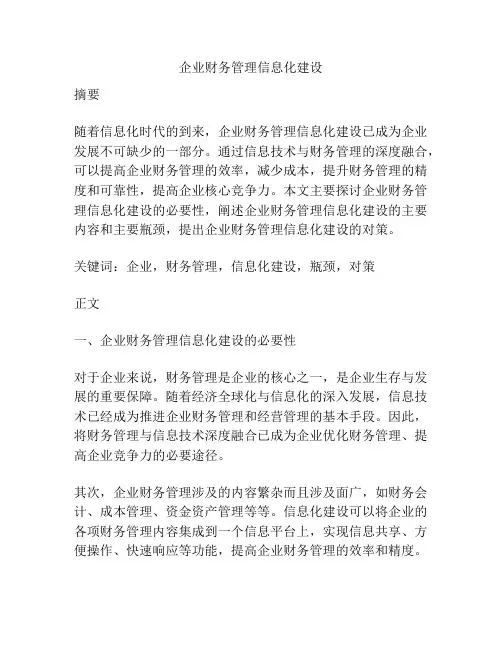 企业财务管理信息化建设

摘要

随着信息化时代的到来，企业财务管理信息化建设已成为企业发展不可缺少的一部分。通过信息技术与财务管理的深度融合，可以提高企业财务管理的效率，减少成本，提升财务管理的精度和可靠性，提高企业核心竞争力。本文主要探讨企业财务管理信息化建设的必要性，阐述企业财务管理信息化建设的主要内容和主要瓶颈，提出企业财务管理信息化建设的对策。

关键词：企业，财务管理，信息化建设，瓶颈，对策

正文

一、企业财务管理信息化建设的必要性

对于企业来说，财务管理是企业的核心之一，是企业生存与发展的重要保障。随着经济全球化与信息化的深入发展，信息技术已经成为推进企业财务管理和经营管理的基本手段。因此，将财务管理与信息技术深度融合已成为企业优化财务管理、提高企业竞争力的必要途径。

其次，企业财务管理涉及的内容繁杂而且涉及面广，如财务会计、成本管理、资金资产管理等等。信息化建设可以将企业的各项财务管理内容集成到一个信息平台上，实现信息共享、方便操作、快速响应等功能，提高企业财务管理的效率和精度。